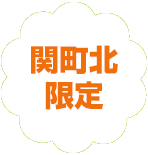 関町北
限定